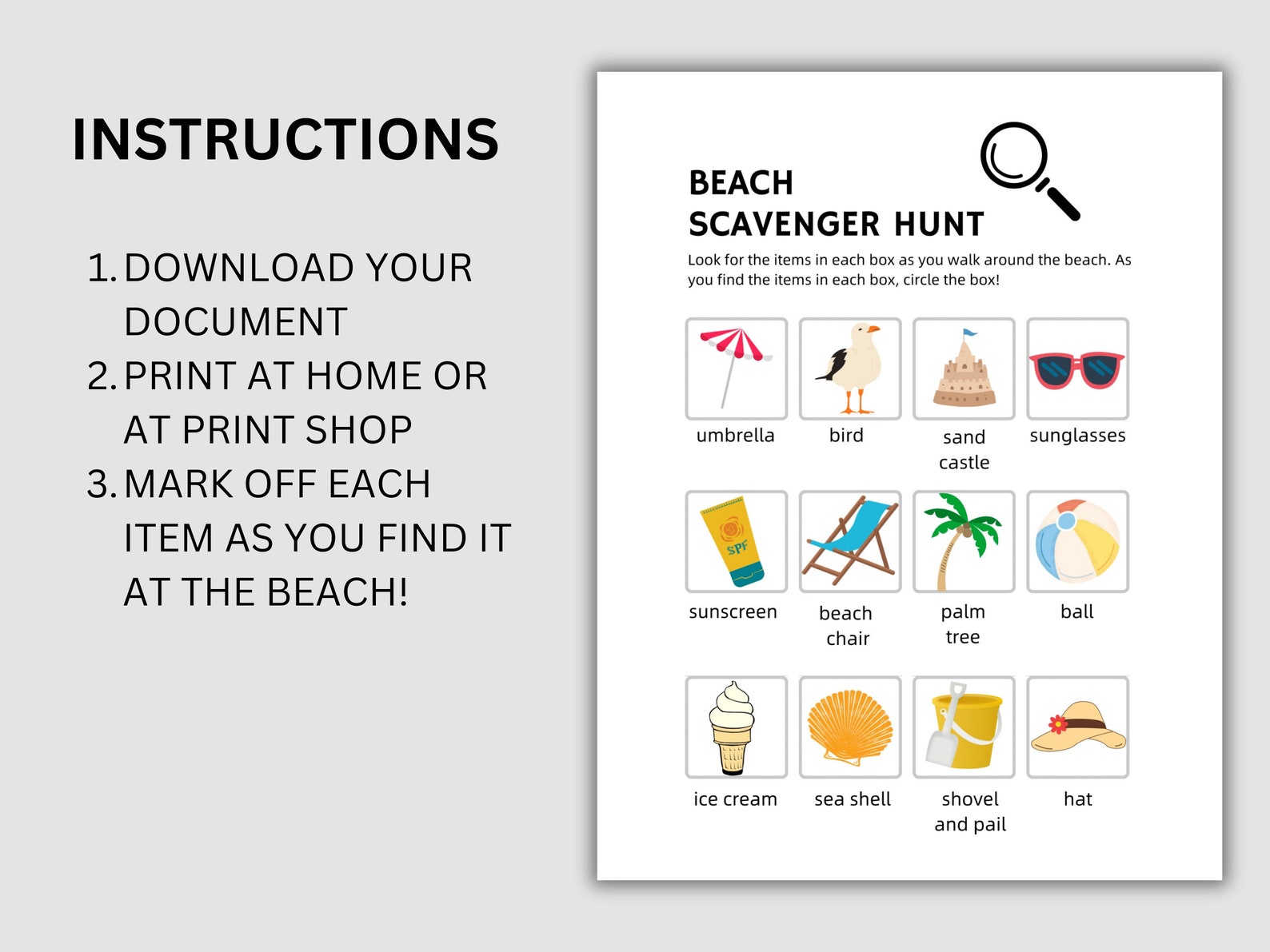 INSTRUCTIONS

1. DOWNLOAD YOUR DOCUMENT
2. PRINT AT HOME OR AT PRINT SHOP
3. MARK OFF EACH ITEM AS YOU FIND IT AT THE BEACH!

BEACH SCAVENGER HUNT

Look for the items in each box as you walk around the beach. As you find the items in each box, circle the box!

umbrella
bird
sand castle
sunglasses
SPF
sunscreen
beach chair
palm tree
ball
ice cream
sea shell
shovel and pail
hat